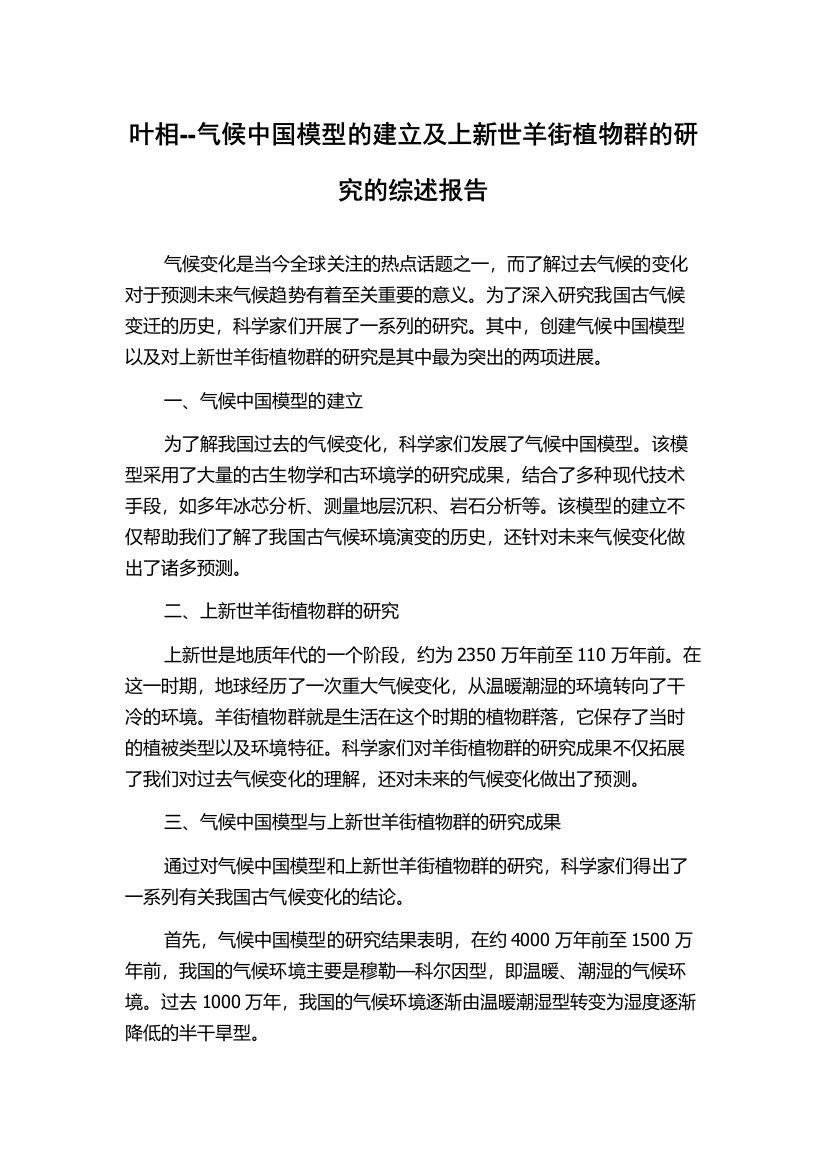 叶相--气候中国模型的建立及上新世羊街植物群的研究的综述报告

气候变化是当今全球关注的热点话题之一，而了解过去气候的变化对于预测未来气候趋势有着至关重要的意义。为了深入研究我国古气候变迁的历史，科学家们开展了一系列的研究。其中，创建气候中国模型以及对上新世羊街植物群的研究是其中最为突出的两项进展。

一、气候中国模型的建立

为了解我国过去的气候变化，科学家们发展了气候中国模型。该模型采用了大量的古生物学和古环境学的研究成果，结合了多种现代技术手段，如多年冰芯分析、测量地层沉积、岩石分析等。该模型的建立不仅帮助我们了解了我国古气候环境演变的历史，还针对未来气候变化做出了诸多预测。

二、上新世羊街植物群的研究

上新世是地质年代的一个阶段，约为 2350 万年前至 110 万年前。在这一时期，地球经历了一次重大气候变化，从温暖潮湿的环境转向了干冷的环境。羊街植物群就是生活在这个时期的植物群落，它保存了当时的植被类型以及环境特征。科学家们对羊街植物群的研究成果不仅拓展了我们对过去气候变化的理解，还对未来的气候变化做出了预测。

三、气候中国模型与上新世羊街植物群的研究成果

通过对气候中国模型和上新世羊街植物群的研究，科学家们得出了一系列有关我国古气候变化的结论。

首先，气候中国模型的研究结果表明，在约 4000 万年前至 1500 万年前，我国的气候环境主要是穆勒—科尔因型，即温暖、潮湿的气候环境。过去 1000 万年，我国的气候环境逐渐由温暖潮湿型转变为湿度逐渐降低的半干旱型。